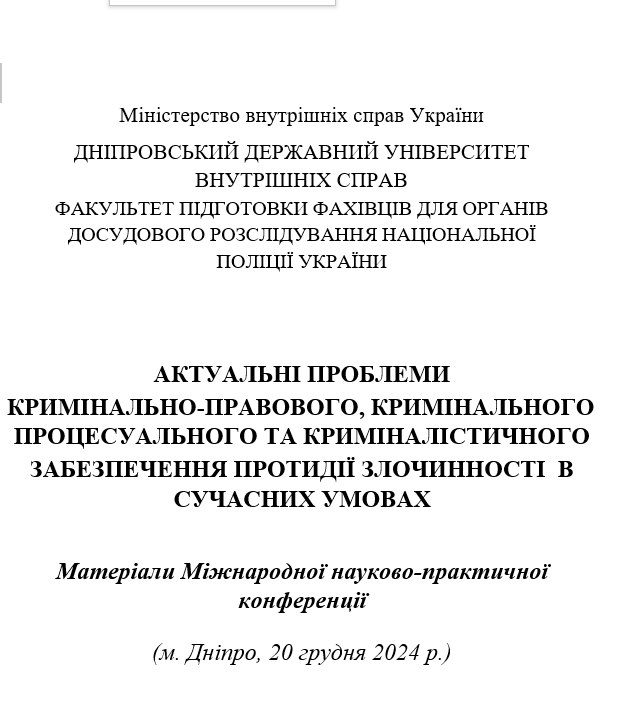 Міністерство внутрішніх справ України

ДНІПРОВСЬКИЙ ДЕРЖАВНИЙ УНІВЕРСИТЕТ ВНУТРІШНІХ СПРАВ
ФАКУЛЬТЕТ ПІДГОТОВКИ ФАХІВЦІВ ДЛЯ ОРГАНІВ ДОСУДОВОГО РОЗСЛІДУВАННЯ НАЦІОНАЛЬНОЇ ПОЛІЦІЇ УКРАЇНИ

АКТУАЛЬНІ ПРОБЛЕМИ КРИМІНАЛЬНО-ПРАВОВОГО, КРИМІНАЛЬНОГО ПРОЦЕСУАЛЬНОГО ТА КРИМІНАЛІСТИЧНОГО ЗАБЕЗПЕЧЕННЯ ПРОТИДІЇ ЗЛОЧИННОСТІ В СУЧАСНИХ УМОВАХ

Матеріали Міжнародної науково-практичної конференції

(м. Дніпро, 20 грудня 2024 р.)